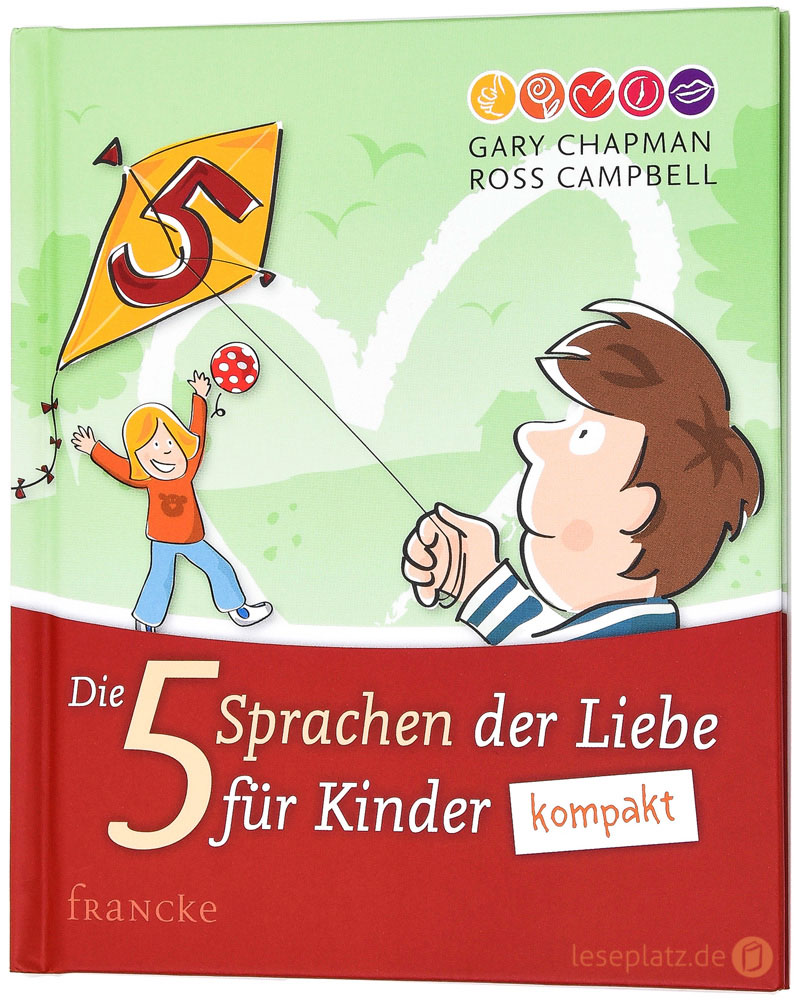 GARY CHAPMAN
ROSS CAMPBELL

5

Die 5 Sprachen der Liebe für Kinder kompakt

francke

leseplatz.de